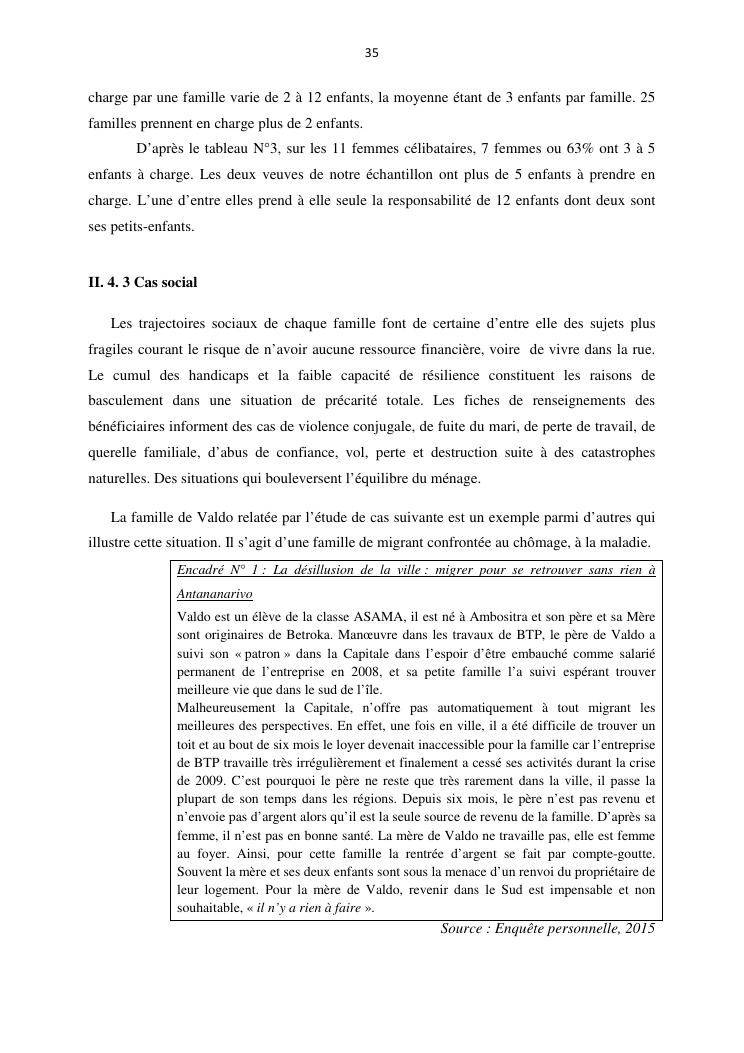 35

charge par une famille varie de 2 à 12 enfants, la moyenne étant de 3 enfants par famille. 25 familles prennent en charge plus de 2 enfants.

D'après le tableau N°3, sur les 11 femmes célibataires, 7 femmes ou 63% ont 3 à 5 enfants à charge. Les deux veuves de notre échantillon ont plus de 5 enfants à prendre en charge. L'une d'entre elles prend à elle seule la responsabilité de 12 enfants dont deux sont ses petits-enfants.

II. 4. 3 Cas social

Les trajectoires sociaux de chaque famille font de certaine d'entre elle des sujets plus fragiles courant le risque de n'avoir aucune ressource financière, voire de vivre dans la rue. Le cumul des handicaps et la faible capacité de résilience constituent les raisons de basculement dans une situation de précarité totale. Les fiches de renseignements des bénéficiaires informent des cas de violence conjugale, de fuite du mari, de perte de travail, de querelle familiale, d'abus de confiance, vol, perte et destruction suite à des catastrophes naturelles. Des situations qui bouleversent l'équilibre du ménage.

La famille de Valdo relatée par l'étude de cas suivante est un exemple parmi d'autres qui illustre cette situation. Il s'agit d'une famille de migrant confrontée au chômage, à la maladie.

Encadré N° 1 : La désillusion de la ville : migrer pour se retrouver sans rien à Antananarivo

Valdo est un élève de la classe ASAMA, il est né à Ambositra et son père et sa Mère sont originaires de Betroka. Manœuvre dans les travaux de BTP, le père de Valdo a suivi son « patron » dans la Capitale dans l'espoir d'être embauché comme salarié permanent de l'entreprise en 2008, et sa petite famille l'a suivi espérant trouver meilleure vie que dans le sud de l'île.
Malheureusement la Capitale, n'offre pas automatiquement à tout migrant les meilleures des perspectives. En effet, une fois en ville, il a été difficile de trouver un toit et au bout de six mois le loyer devenait inaccessible pour la famille car l'entreprise de BTP travaille très irrégulièrement et finalement a cessé ses activités durant la crise de 2009. C'est pourquoi le père ne reste que très rarement dans la ville, il passe la plupart de son temps dans les régions. Depuis six mois, le père n'est pas revenu et n'envoie pas d'argent alors qu'il est la seule source de revenu de la famille. D'après sa femme, il n'est pas en bonne santé. La mère de Valdo ne travaille pas, elle est femme au foyer. Ainsi, pour cette famille la rentrée d'argent se fait par compte-goutte. Souvent la mère et ses deux enfants sont sous la menace d'un renvoi du propriétaire de leur logement. Pour la mère de Valdo, revenir dans le Sud est impensable et non souhaitable, « il n'y a rien à faire ».

Source : Enquête personnelle, 2015